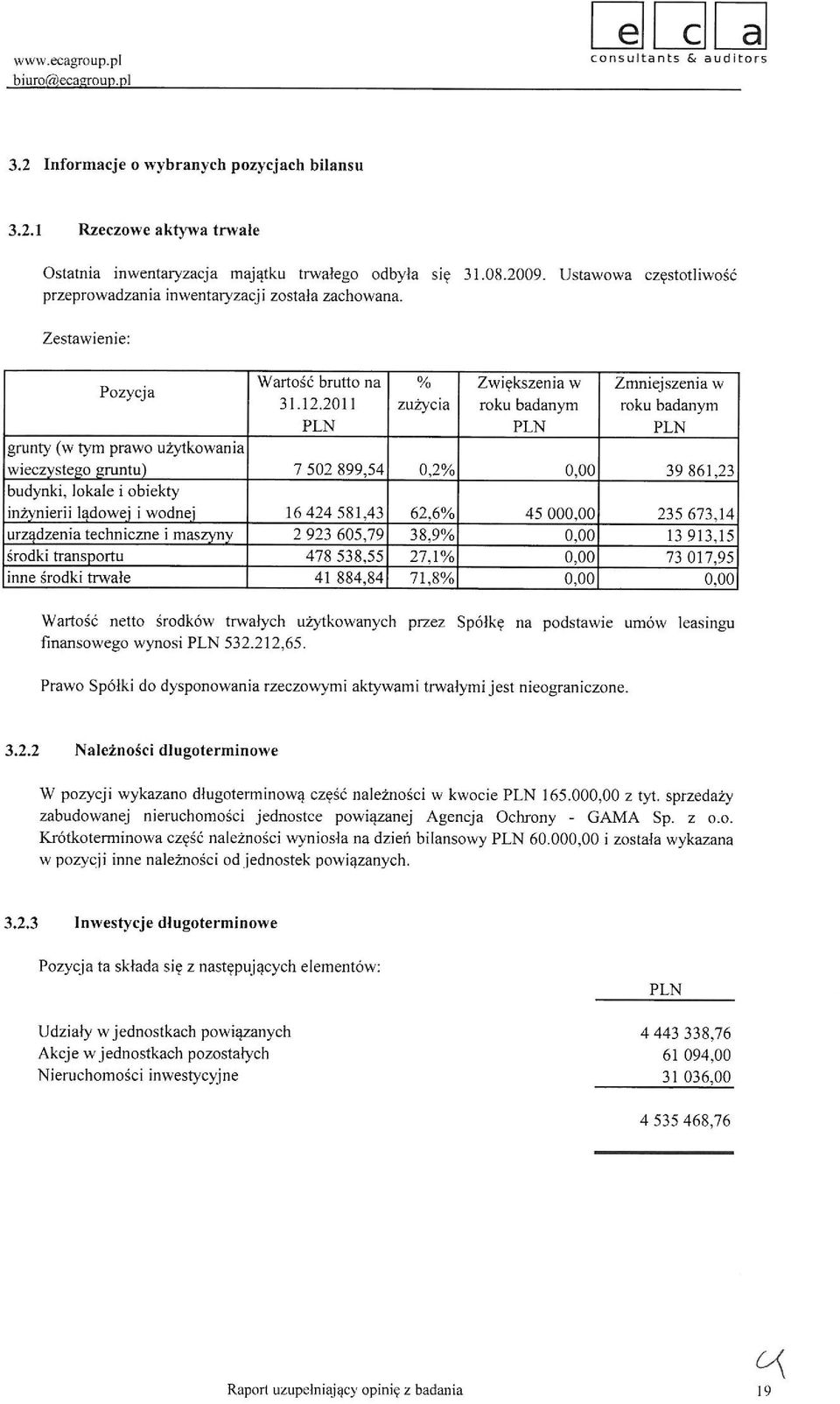 www.ecagroup.pl
biuro@ecagroup.pl

e c a
consultants & auditors

3.2 Informacje o wybranych pozycjach bilansu

3.2.1 Rzeczowe aktywa trwałe

Ostatnia inwentaryzacja majątku trwałego odbyła się 31.08.2009. Ustawowa częstotliwość przeprowadzania inwentaryzacji została zachowana.

Zestawienie:

| Pozycja | Wartość brutto na 31.12.2011 PLN | % zużycia | Zwiększenia w roku badanym PLN | Zmniejszenia w roku badanym PLN |
|---|---|---|---|---|
| grunty (w tym prawo użytkowania wieczystego gruntu) | 7 502 899,54 | 0,2% | 0,00 | 39 861,23 |
| budynki, lokale i obiekty inżynierii lądowej i wodnej | 16 424 581,43 | 62,6% | 45 000,00 | 235 673,14 |
| urządzenia techniczne i maszyny | 2 923 605,79 | 38,9% | 0,00 | 13 913,15 |
| środki transportu | 478 538,55 | 27,1% | 0,00 | 73 017,95 |
| inne środki trwałe | 41 884,84 | 71,8% | 0,00 | 0,00 |

Wartość netto środków trwałych użytkowanych przez Spółkę na podstawie umów leasingu finansowego wynosi PLN 532.212,65.

Prawo Spółki do dysponowania rzeczowymi aktywami trwałymi jest nieograniczone.

3.2.2 Należności długoterminowe

W pozycji wykazano długoterminową część należności w kwocie PLN 165.000,00 z tyt. sprzedaży zabudowanej nieruchomości jednostce powiązanej Agencja Ochrony - GAMA Sp. z o.o. Krótkoterminowa część należności wyniosła na dzień bilansowy PLN 60.000,00 i została wykazana w pozycji inne należności od jednostek powiązanych.

3.2.3 Inwestycje długoterminowe

Pozycja ta składa się z następujących elementów:

| | PLN |
|---|---|
| Udziały w jednostkach powiązanych | 4 443 338,76 |
| Akcje w jednostkach pozostałych | 61 094,00 |
| Nieruchomości inwestycyjne | 31 036,00 |
| | 4 535 468,76 |

Raport uzupełniający opinię z badania

19